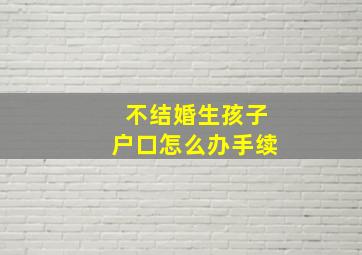 不结婚生孩子
户口怎么办手续